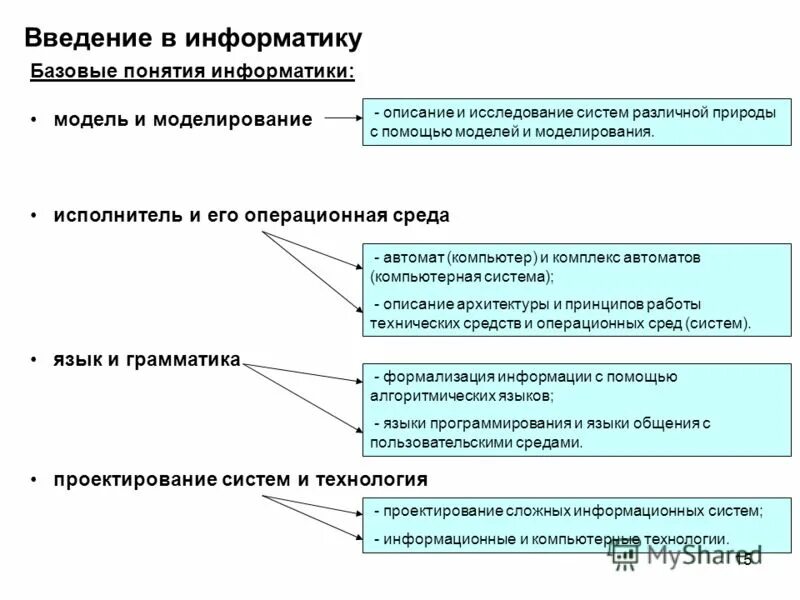 Введение в информатику

Базовые понятия информатики:

• модель и моделирование

- описание и исследование систем различной природы с помощью моделей и моделирования.

• исполнитель и его операционная среда

- автомат (компьютер) и комплекс автоматов (компьютерная система);

- описание архитектуры и принципов работы технических средств и операционных сред (систем).

• язык и грамматика

- формализация информации с помощью алгоритмических языков;

- языки программирования и языки общения с пользовательскими средами.

• проектирование систем и технология

- проектирование сложных информационных систем;

- информационные и компьютерные технологии.

MyShared

15